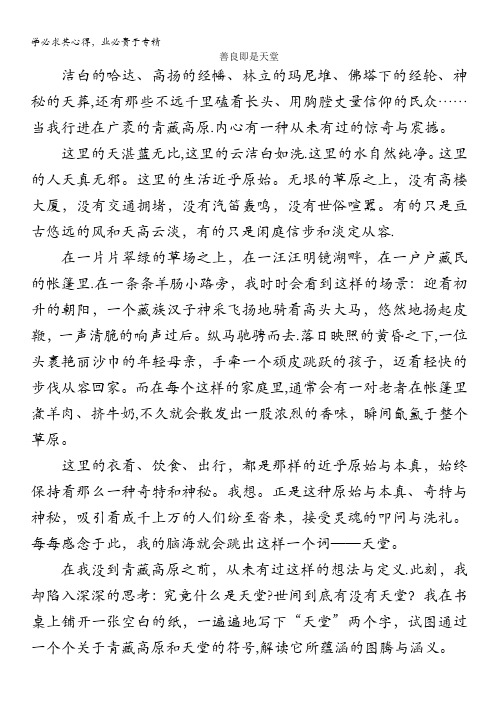 学必求其心得，业必贵于专精

善良即是天堂

洁白的哈达、高扬的经幡、林立的玛尼堆、佛塔下的经轮、神秘的天葬,还有那些不远千里磕着长头、用胸膛丈量信仰的民众……当我行进在广袤的青藏高原.内心有一种从未有过的惊奇与震撼。

这里的天湛蓝无比,这里的云洁白如洗.这里的水自然纯净。这里的人天真无邪。这里的生活近乎原始。无垠的草原之上，没有高楼大厦，没有交通拥堵，没有汽笛轰鸣，没有世俗喧嚣。有的只是亘古悠远的风和天高云淡，有的只是闲庭信步和淡定从容.

在一片片翠绿的草场之上，在一汪汪明镜湖畔，在一户户藏民的帐篷里.在一条条羊肠小路旁，我时时会看到这样的场景：迎着初升的朝阳，一个藏族汉子神采飞扬地骑着高头大马，悠然地扬起皮鞭，一声清脆的响声过后。纵马驰骋而去.落日映照的黄昏之下,一位头裹艳丽沙巾的年轻母亲，手牵一个顽皮跳跃的孩子，迈着轻快的步伐从容回家。而在每个这样的家庭里,通常会有一对老者在帐篷里煮羊肉、挤牛奶,不久就会散发出一股浓烈的香味，瞬间氤氲于整个草原。

这里的衣着、饮食、出行，都是那样的近乎原始与本真，始终保持着那么一种奇特和神秘。我想。正是这种原始与本真、奇特与神秘，吸引着成千上万的人们纷至沓来，接受灵魂的叩问与洗礼。每每感念于此，我的脑海就会跳出这样一个词——天堂。

在我没到青藏高原之前，从未有过这样的想法与定义.此刻，我却陷入深深的思考：究竟什么是天堂?世间到底有没有天堂？我在书桌上铺开一张空白的纸，一遍遍地写下“天堂”两个字，试图通过一个个关于青藏高原和天堂的符号,解读它所蕴涵的图腾与涵义。